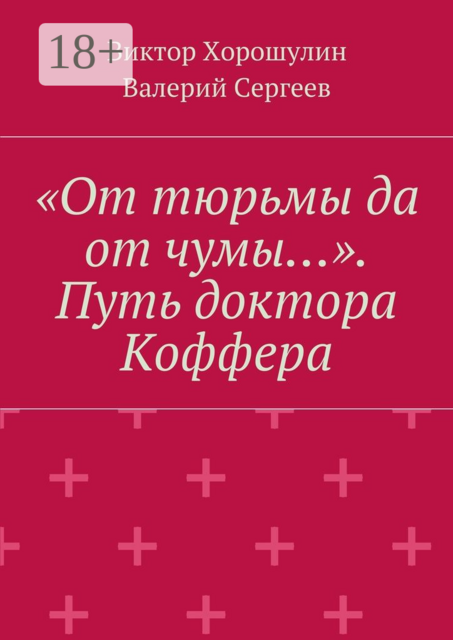 18+

Виктор Хорошулин
Валерий Сергеев

«От тюрьмы да от чумы…». Путь доктора Коффера